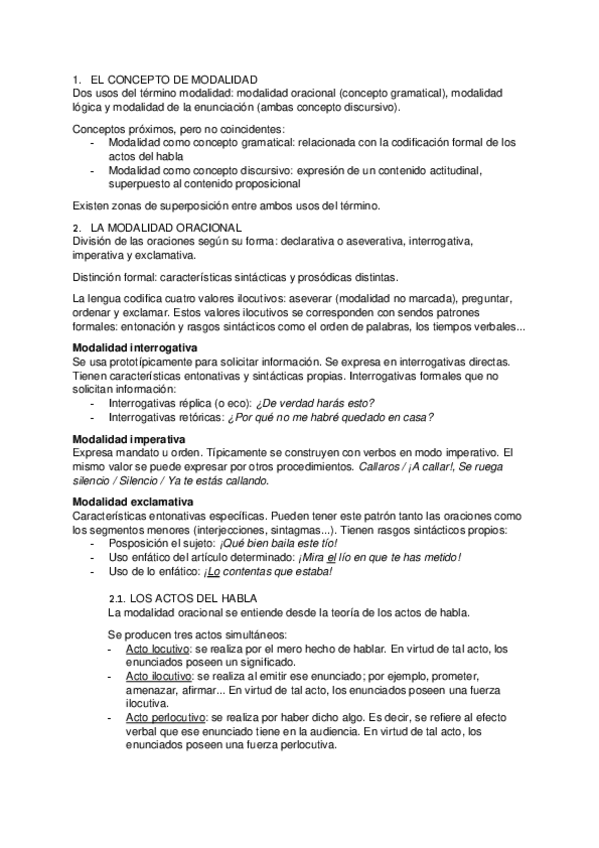 1. EL CONCEPTO DE MODALIDAD
Dos usos del término modalidad: modalidad oracional (concepto gramatical), modalidad lógica y modalidad de la enunciación (ambas concepto discursivo).

Conceptos próximos, pero no coincidentes:
- Modalidad como concepto gramatical: relacionada con la codificación formal de los actos del habla
- Modalidad como concepto discursivo: expresión de un contenido actitudinal, superpuesto al contenido proposicional

Existen zonas de superposición entre ambos usos del término.

2. LA MODALIDAD ORACIONAL
División de las oraciones según su forma: declarativa o aseverativa, interrogativa, imperativa y exclamativa.

Distinción formal: características sintácticas y prosódicas distintas.

La lengua codifica cuatro valores ilocutivos: aseverar (modalidad no marcada), preguntar, ordenar y exclamar. Estos valores ilocutivos se corresponden con sendos patrones formales: entonación y rasgos sintácticos como el orden de palabras, los tiempos verbales...

Modalidad interrogativa
Se usa prototípicamente para solicitar información. Se expresa en interrogativas directas. Tienen características entonativas y sintácticas propias. Interrogativas formales que no solicitan información:
- Interrogativas réplica (o eco): ¿De verdad harás esto?
- Interrogativas retóricas: ¿Por qué no me habré quedado en casa?

Modalidad imperativa
Expresa mandato u orden. Típicamente se construyen con verbos en modo imperativo. El mismo valor se puede expresar por otros procedimientos. Callaros / ¡A callar!, Se ruega silencio / Silencio / Ya te estás callando.

Modalidad exclamativa
Características entonativas específicas. Pueden tener este patrón tanto las oraciones como los segmentos menores (interjecciones, sintagmas...). Tienen rasgos sintácticos propios:
- Posposición el sujeto: ¡Qué bien baila este tío!
- Uso enfático del artículo determinado: ¡Mira el lío en que te has metido!
- Uso de lo enfático: ¡Lo contentas que estaba!

2.1. LOS ACTOS DEL HABLA
La modalidad oracional se entiende desde la teoría de los actos de habla.

Se producen tres actos simultáneos:
- Acto locutivo: se realiza por el mero hecho de hablar. En virtud de tal acto, los enunciados poseen un significado.
- Acto ilocutivo: se realiza al emitir ese enunciado; por ejemplo, prometer, amenazar, afirmar... En virtud de tal acto, los enunciados poseen una fuerza ilocutiva.
- Acto perlocutivo: se realiza por haber dicho algo. Es decir, se refiere al efecto verbal que ese enunciado tiene en la audiencia. En virtud de tal acto, los enunciados poseen una fuerza perlocutiva.